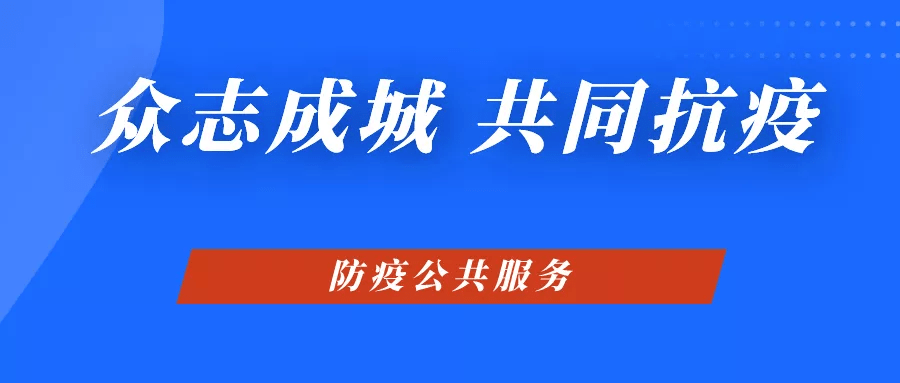 众志成城 共同抗疫

防疫公共服务